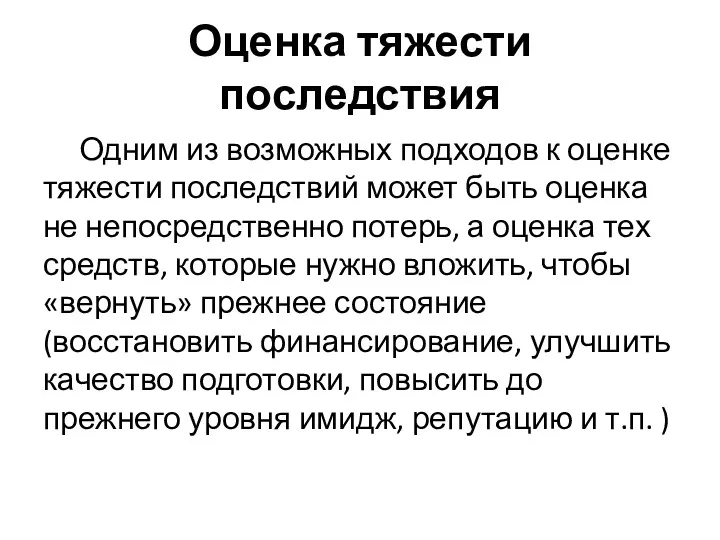 Оценка тяжести последствия

Одним из возможных подходов к оценке тяжести последствий может быть оценка не непосредственно потерь, а оценка тех средств, которые нужно вложить, чтобы «вернуть» прежнее состояние (восстановить финансирование, улучшить качество подготовки, повысить до прежнего уровня имидж, репутацию и т.п. )